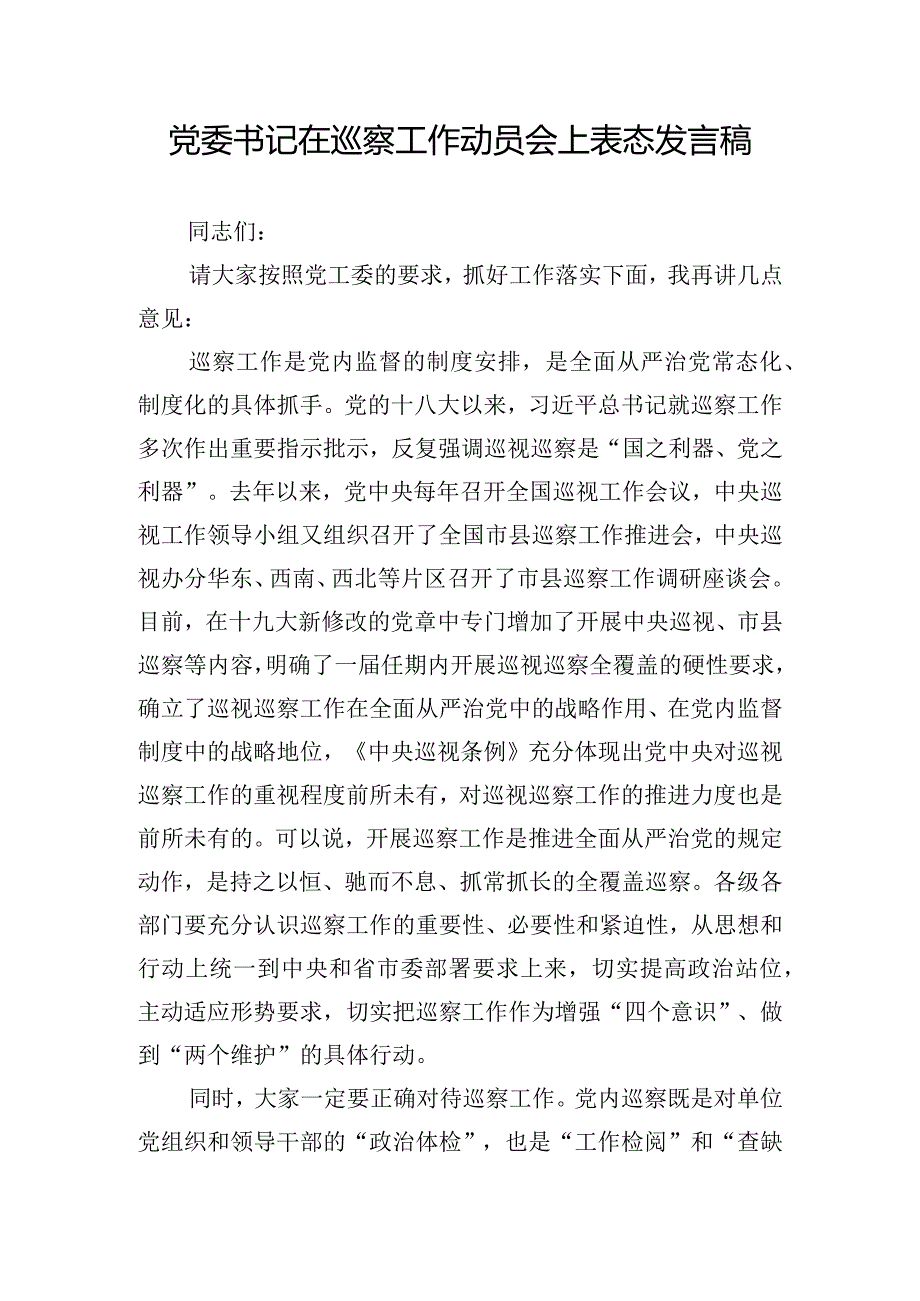 党委书记在巡察工作动员会上表态发言稿

同志们：

请大家按照党工委的要求，抓好工作落实下面，我再讲几点意见：

巡察工作是党内监督的制度安排，是全面从严治党常态化、制度化的具体抓手。党的十八大以来，习近平总书记就巡察工作多次作出重要指示批示，反复强调巡视巡察是“国之利器、党之利器”。去年以来，党中央每年召开全国巡视工作会议，中央巡视工作领导小组又组织召开了全国市县巡察工作推进会，中央巡视办分华东、西南、西北等片区召开了市县巡察工作调研座谈会。目前，在十九大新修改的党章中专门增加了开展中央巡视、市县巡察等内容，明确了一届任期内开展巡视巡察全覆盖的硬性要求，确立了巡视巡察工作在全面从严治党中的战略作用、在党内监督制度中的战略地位，《中央巡视条例》充分体现出党中央对巡视巡察工作的重视程度前所未有，对巡视巡察工作的推进力度也是前所未有的。可以说，开展巡察工作是推进全面从严治党的规定动作，是持之以恒、驰而不息、抓常抓长的全覆盖巡察。各级各部门要充分认识巡察工作的重要性、必要性和紧迫性，从思想和行动上统一到中央和省市委部署要求上来，切实提高政治站位，主动适应形势要求，切实把巡察工作作为增强“四个意识”、做到“两个维护”的具体行动。

同时，大家一定要正确对待巡察工作。党内巡察既是对单位党组织和领导干部的“政治体检”，也是“工作检阅”和“查缺